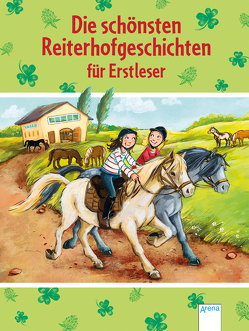 Die schönsten Reiterhofgeschichten für Erstleser

Arena